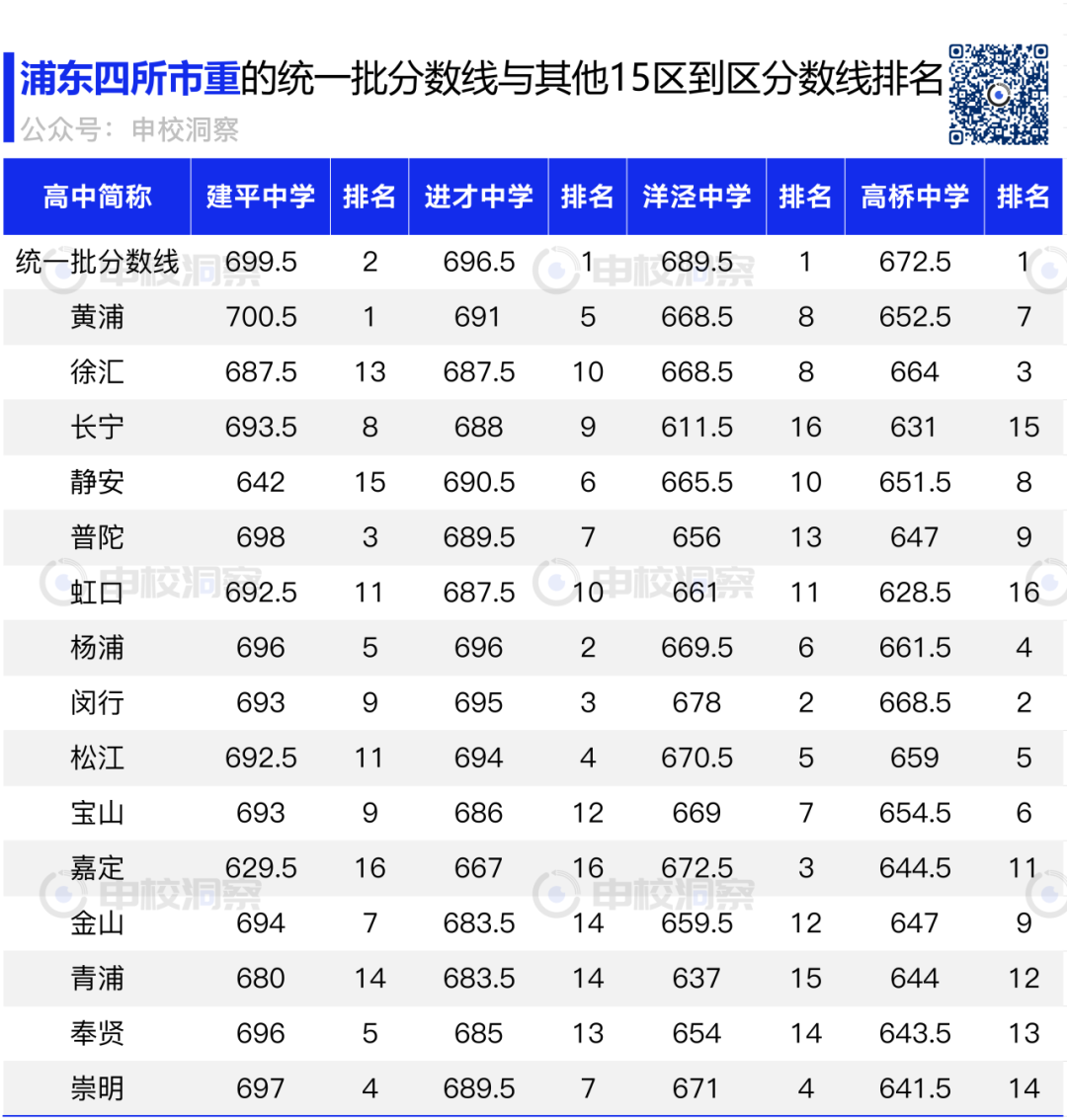 浦东四所市重的统一批分数线与其他15区到区分数线排名
公众号：申校洞察

| 高中简称 | 建平中学 | 排名 | 进才中学 | 排名 | 洋泾中学 | 排名 | 高桥中学 | 排名 |
|---|---|---|---|---|---|---|---|---|
| 统一批分数线 | 699.5 | 2 | 696.5 | 1 | 689.5 | 1 | 672.5 | 1 |
| 黄浦 | 700.5 | 1 | 691 | 5 | 668.5 | 8 | 652.5 | 7 |
| 徐汇 | 687.5 | 13 | 687.5 | 10 | 668.5 | 8 | 664 | 3 |
| 长宁 | 693.5 | 8 | 688 | 9 | 611.5 | 16 | 631 | 15 |
| 静安 | 642 | 15 | 690.5 | 6 | 665.5 | 10 | 651.5 | 8 |
| 普陀 | 698 | 3 | 689.5 | 7 | 656 | 13 | 647 | 9 |
| 虹口 | 692.5 | 11 | 687.5 | 10 | 661 | 11 | 628.5 | 16 |
| 杨浦 | 696 | 5 | 696 | 2 | 669.5 | 6 | 661.5 | 4 |
| 闵行 | 693 | 9 | 695 | 3 | 678 | 2 | 668.5 | 2 |
| 松江 | 692.5 | 11 | 694 | 4 | 670.5 | 5 | 659 | 5 |
| 宝山 | 693 | 9 | 686 | 12 | 669 | 7 | 654.5 | 6 |
| 嘉定 | 629.5 | 16 | 667 | 16 | 672.5 | 3 | 644.5 | 11 |
| 金山 | 694 | 7 | 683.5 | 14 | 659.5 | 12 | 647 | 9 |
| 青浦 | 680 | 14 | 683.5 | 14 | 637 | 15 | 644 | 12 |
| 奉贤 | 696 | 5 | 685 | 13 | 654 | 14 | 643.5 | 13 |
| 崇明 | 697 | 4 | 689.5 | 7 | 671 | 4 | 641.5 | 14 |

申校洞察